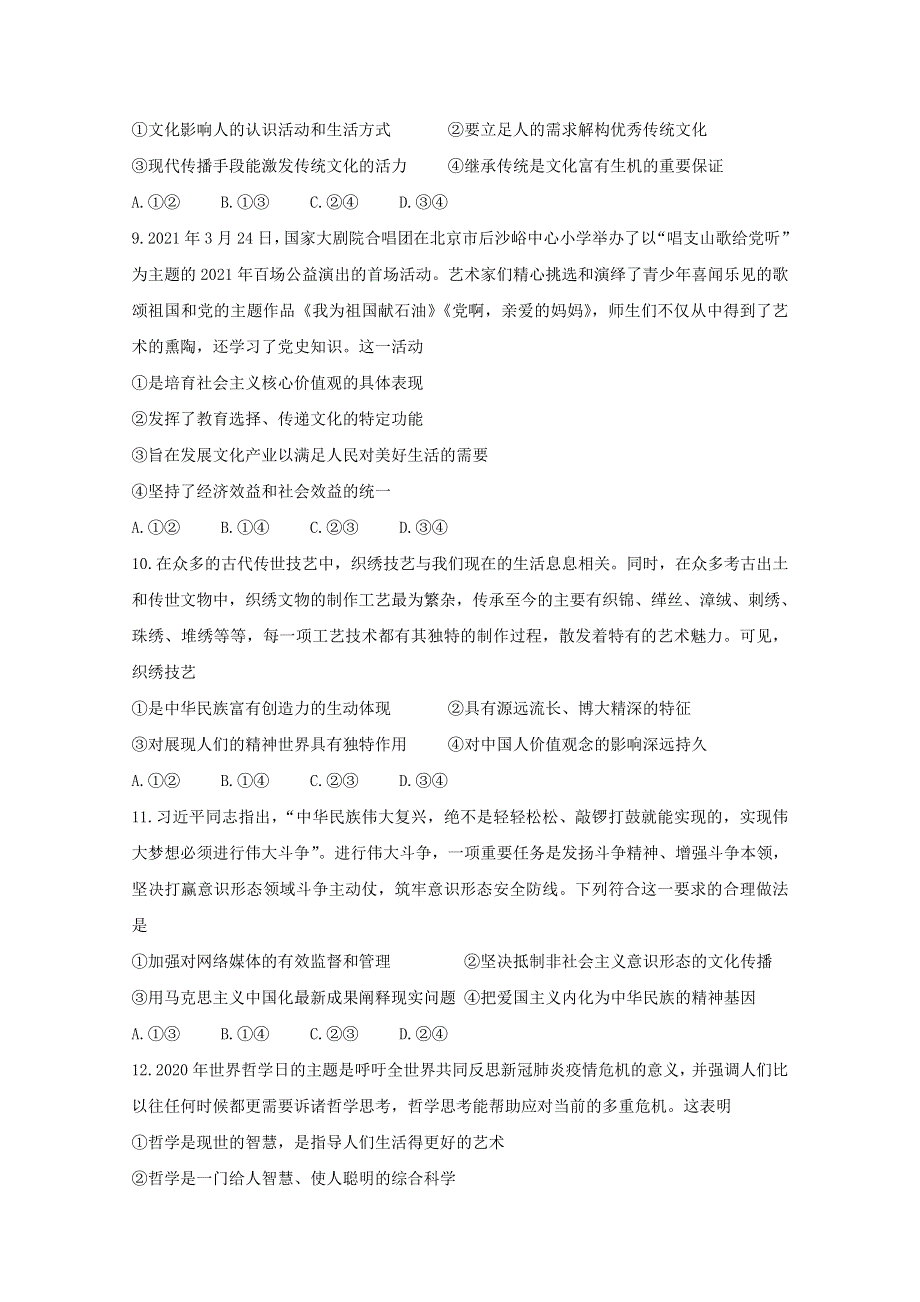 ①文化影响人的认识活动和生活方式　　②要立足人的需求解构优秀传统文化
③现代传播手段能激发传统文化的活力　　④继承传统是文化富有生机的重要保证
A.①②　　B.①③　　C.②④　　D.③④

9.2021年3月24日，国家大剧院合唱团在北京市后沙峪中心小学举办了以“唱支山歌给党听”为主题的2021年百场公益演出的首场活动。艺术家们精心挑选和演绎了青少年喜闻乐见的歌颂祖国和党的主题作品《我为祖国献石油》《党啊，亲爱的妈妈》，师生们不仅从中得到了艺术的熏陶，还学习了党史知识。这一活动
①是培育社会主义核心价值观的具体表现
②发挥了教育选择、传递文化的特定功能
③旨在发展文化产业以满足人民对美好生活的需要
④坚持了经济效益和社会效益的统一
A.①②　　B.①④　　C.②③　　D.③④

10.在众多的古代传世技艺中，织绣技艺与我们现在的生活息息相关。同时，在众多考古出土和传世文物中，织绣文物的制作工艺最为繁杂，传承至今的主要有织锦、缂丝、漳绒、刺绣、珠绣、堆绣等等，每一项工艺技术都有其独特的制作过程，散发着特有的艺术魅力。可见，织绣技艺
①是中华民族富有创造力的生动体现　　②具有源远流长、博大精深的特征
③对展现人们的精神世界具有独特作用　　④对中国人价值观念的影响深远持久
A.①②　　B.①④　　C.②③　　D.③④

11.习近平同志指出，“中华民族伟大复兴，绝不是轻轻松松、敲锣打鼓就能实现的，实现伟大梦想必须进行伟大斗争”。进行伟大斗争，一项重要任务是发扬斗争精神、增强斗争本领，坚决打赢意识形态领域斗争主动仗，筑牢意识形态安全防线。下列符合这一要求的合理做法是
①加强对网络媒体的有效监督和管理　　②坚决抵制非社会主义意识形态的文化传播
③用马克思主义中国化最新成果阐释现实问题　④把爱国主义内化为中华民族的精神基因
A.①③　　B.①④　　C.②③　　D.②④

12.2020年世界哲学日的主题是呼吁全世界共同反思新冠肺炎疫情危机的意义，并强调人们比以往任何时候都更需要诉诸哲学思考，哲学思考能帮助应对当前的多重危机。这表明
①哲学是现世的智慧，是指导人们生活得更好的艺术
②哲学是一门给人智慧、使人聪明的综合科学